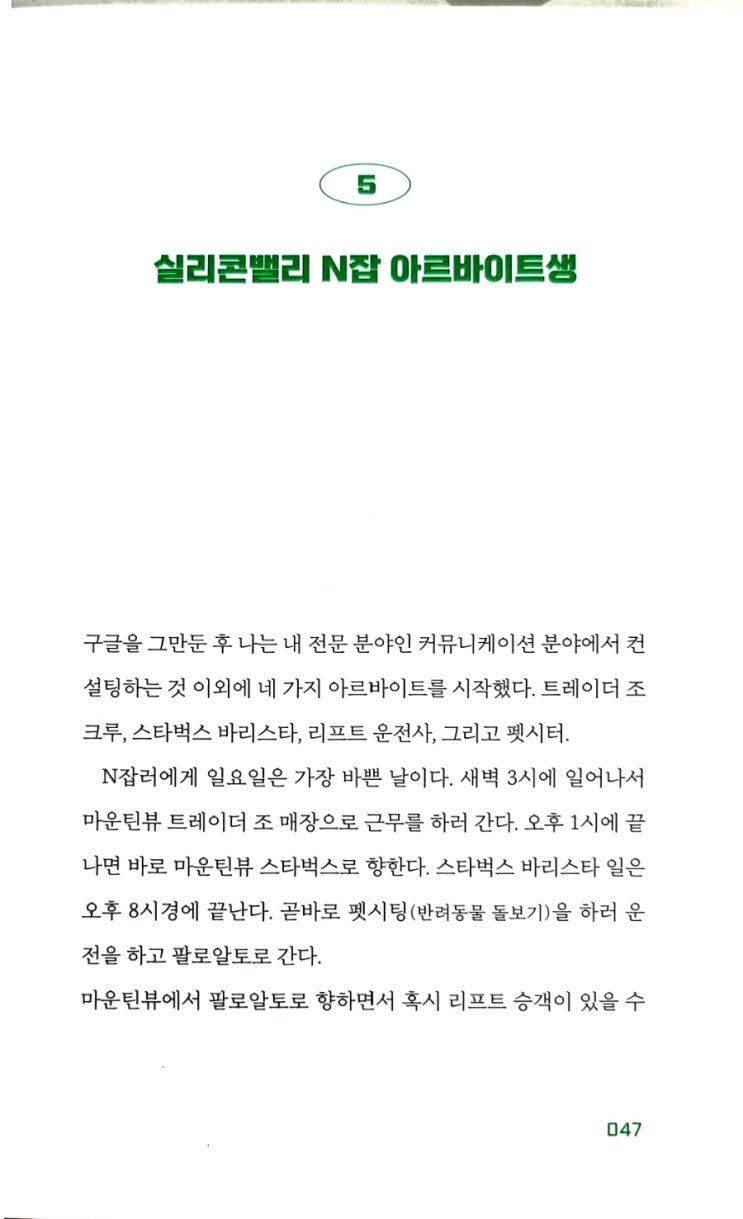 5

실리콘밸리 N잡 아르바이트생

구글을 그만둔 후 나는 내 전문 분야인 커뮤니케이션 분야에서 컨설팅하는 것 이외에 네 가지 아르바이트를 시작했다. 트레이더 조 크루, 스타벅스 바리스타, 리프트 운전사, 그리고 펫시터.

N잡러에게 일요일은 가장 바쁜 날이다. 새벽 3시에 일어나서 마운틴뷰 트레이더 조 매장으로 근무를 하러 간다. 오후 1시에 끝나면 바로 마운틴뷰 스타벅스로 향한다. 스타벅스 바리스타 일은 오후 8시경에 끝난다. 곧바로 펫시팅(반려동물 돌보기)을 하러 운전을 하고 팔로알토로 간다.

마운틴뷰에서 팔로알토로 향하면서 혹시 리프트 승객이 있을 수

047